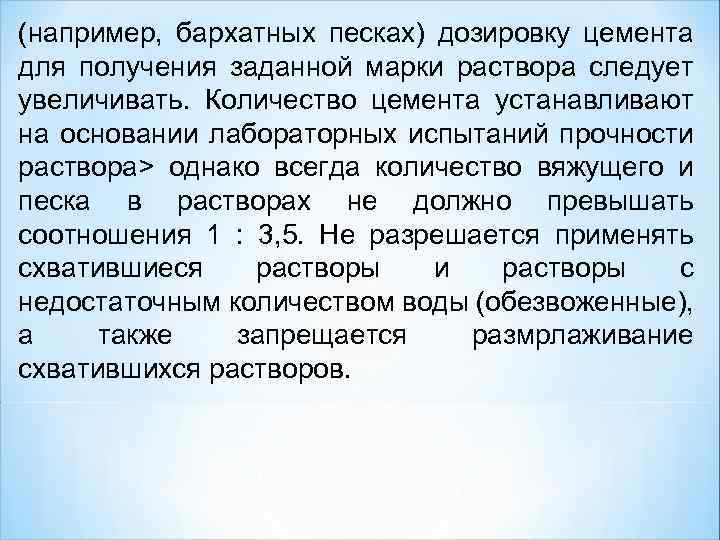 (например, бархатных песках) дозировку цемента для получения заданной марки раствора следует увеличивать. Количество цемента устанавливают на основании лабораторных испытаний прочности раствора> однако всегда количество вяжущего и песка в растворах не должно превышать соотношения 1 : 3,5. Не разрешается применять схватившиеся растворы и растворы с недостаточным количеством воды (обезвоженные), а также запрещается размрлаживание схватившихся растворов.